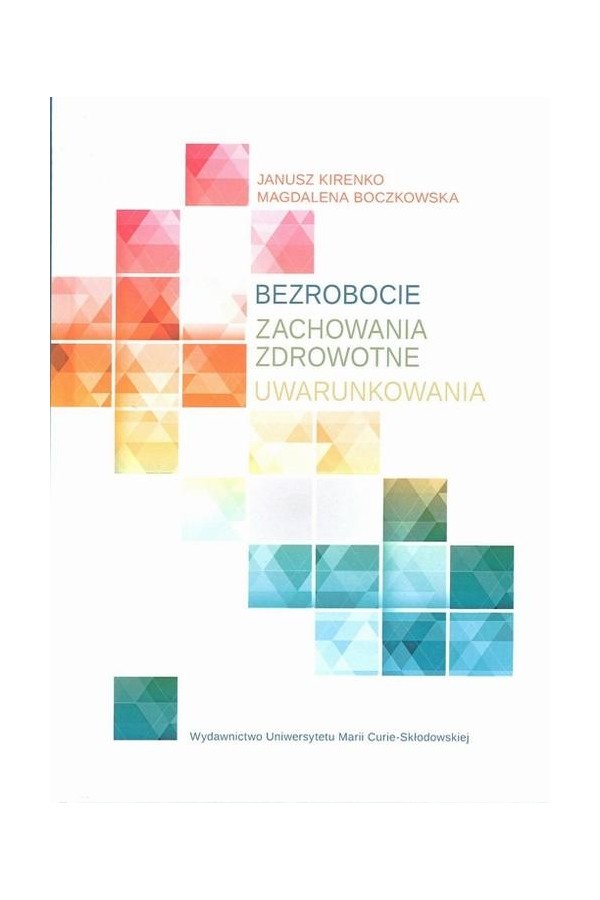 JANUSZ KIRENKO
MAGDALENA BOCZKOWSKA

BEZROBOCIE
ZACHOWANIA
ZDROWOTNE
UWARUNKOWANIA

Wydawnictwo Uniwersytetu Marii Curie-Skłodowskiej